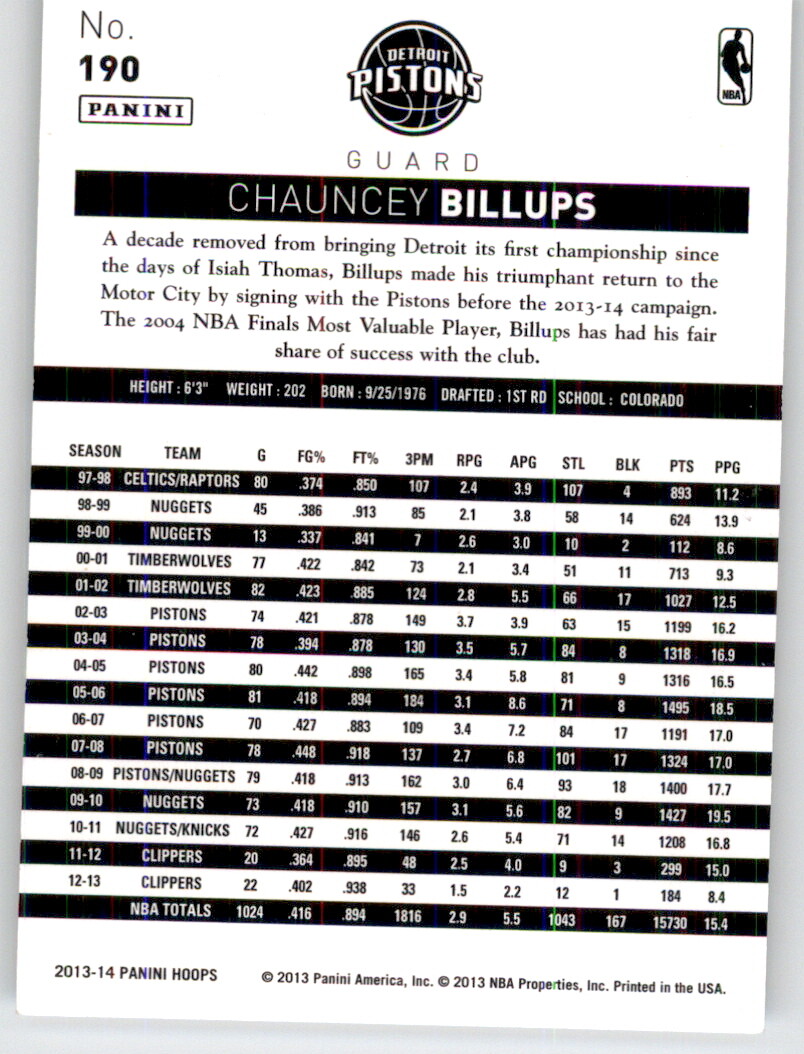 No.
190
PANINI

DETROIT PISTONS

NBA

GUARD

CHAUNCEY BILLUPS

A decade removed from bringing Detroit its first championship since the days of Isiah Thomas, Billups made his triumphant return to the Motor City by signing with the Pistons before the 2013-14 campaign. The 2004 NBA Finals Most Valuable Player, Billups has had his fair share of success with the club.

HEIGHT : 6'3" WEIGHT : 202 BORN : 9/25/1976 DRAFTED : 1ST RD SCHOOL : COLORADO

| SEASON | TEAM | G | FG% | FT% | 3PM | RPG | APG | STL | BLK | PTS | PPG |
|---|---|---|---|---|---|---|---|---|---|---|---|
| 97-98 | CELTICS/RAPTORS | 80 | .374 | .850 | 107 | 2.4 | 3.9 | 107 | 4 | 893 | 11.2 |
| 98-99 | NUGGETS | 45 | .386 | .913 | 85 | 2.1 | 3.8 | 58 | 14 | 624 | 13.9 |
| 99-00 | NUGGETS | 13 | .337 | .841 | 7 | 2.6 | 3.0 | 10 | 2 | 112 | 8.6 |
| 00-01 | TIMBERWOLVES | 77 | .422 | .842 | 73 | 2.1 | 3.4 | 51 | 11 | 713 | 9.3 |
| 01-02 | TIMBERWOLVES | 82 | .423 | .885 | 124 | 2.8 | 5.5 | 66 | 17 | 1027 | 12.5 |
| 02-03 | PISTONS | 74 | .421 | .878 | 149 | 3.7 | 3.9 | 63 | 15 | 1199 | 16.2 |
| 03-04 | PISTONS | 78 | .394 | .878 | 130 | 3.5 | 5.7 | 84 | 8 | 1318 | 16.9 |
| 04-05 | PISTONS | 80 | .442 | .898 | 165 | 3.4 | 5.8 | 81 | 9 | 1316 | 16.5 |
| 05-06 | PISTONS | 81 | .418 | .894 | 184 | 3.1 | 8.6 | 71 | 8 | 1495 | 18.5 |
| 06-07 | PISTONS | 70 | .427 | .883 | 109 | 3.4 | 7.2 | 84 | 17 | 1191 | 17.0 |
| 07-08 | PISTONS | 78 | .448 | .918 | 137 | 2.7 | 6.8 | 101 | 17 | 1324 | 17.0 |
| 08-09 | PISTONS/NUGGETS | 79 | .418 | .913 | 162 | 3.0 | 6.4 | 93 | 18 | 1400 | 17.7 |
| 09-10 | NUGGETS | 73 | .418 | .910 | 157 | 3.1 | 5.6 | 82 | 9 | 1427 | 19.5 |
| 10-11 | NUGGETS/KNICKS | 72 | .427 | .916 | 146 | 2.6 | 5.4 | 71 | 14 | 1208 | 16.8 |
| 11-12 | CLIPPERS | 20 | .364 | .895 | 48 | 2.5 | 4.0 | 9 | 3 | 299 | 15.0 |
| 12-13 | CLIPPERS | 22 | .402 | .938 | 33 | 1.5 | 2.2 | 12 | 1 | 184 | 8.4 |
| | NBA TOTALS | 1024 | .416 | .894 | 1816 | 2.9 | 5.5 | 1043 | 167 | 15730 | 15.4 |

2013-14 PANINI HOOPS © 2013 Panini America, Inc. © 2013 NBA Properties, Inc. Printed in the USA.